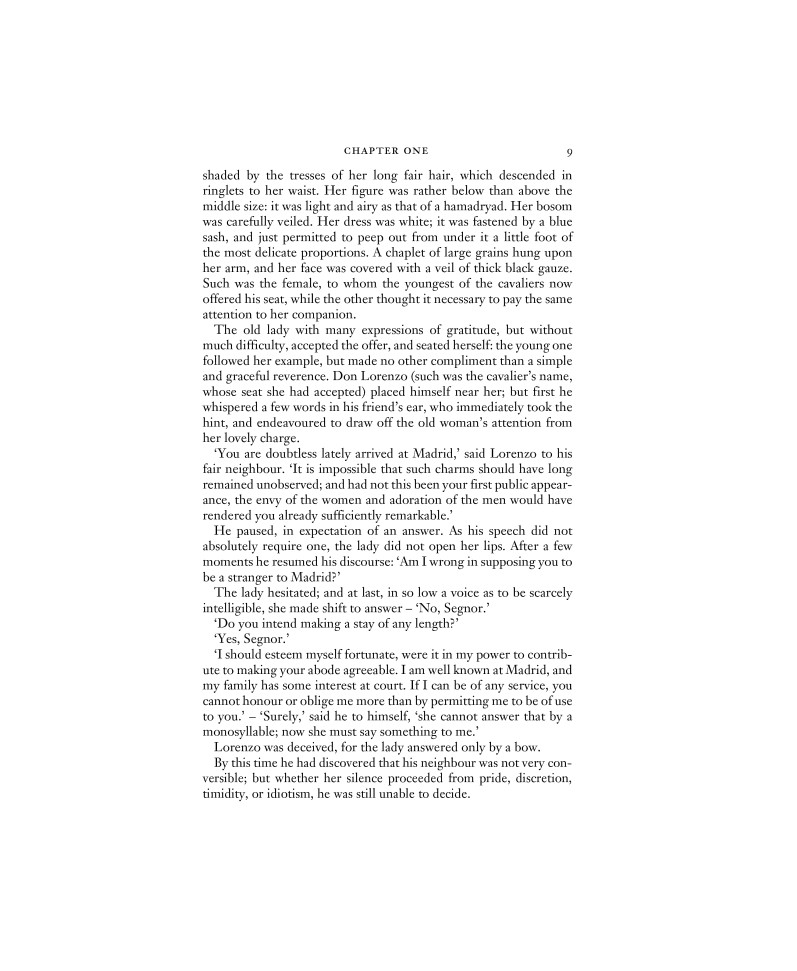 CHAPTER ONE 9

shaded by the tresses of her long fair hair, which descended in ringlets to her waist. Her figure was rather below than above the middle size: it was light and airy as that of a hamadryad. Her bosom was carefully veiled. Her dress was white; it was fastened by a blue sash, and just permitted to peep out from under it a little foot of the most delicate proportions. A chaplet of large grains hung upon her arm, and her face was covered with a veil of thick black gauze. Such was the female, to whom the youngest of the cavaliers now offered his seat, while the other thought it necessary to pay the same attention to her companion.

The old lady with many expressions of gratitude, but without much difficulty, accepted the offer, and seated herself: the young one followed her example, but made no other compliment than a simple and graceful reverence. Don Lorenzo (such was the cavalier's name, whose seat she had accepted) placed himself near her; but first he whispered a few words in his friend's ear, who immediately took the hint, and endeavoured to draw off the old woman's attention from her lovely charge.

'You are doubtless lately arrived at Madrid,' said Lorenzo to his fair neighbour. 'It is impossible that such charms should have long remained unobserved; and had not this been your first public appearance, the envy of the women and adoration of the men would have rendered you already sufficiently remarkable.'

He paused, in expectation of an answer. As his speech did not absolutely require one, the lady did not open her lips. After a few moments he resumed his discourse: 'Am I wrong in supposing you to be a stranger to Madrid?'

The lady hesitated; and at last, in so low a voice as to be scarcely intelligible, she made shift to answer – 'No, Segnor.'

'Do you intend making a stay of any length?'

'Yes, Segnor.'

'I should esteem myself fortunate, were it in my power to contribute to making your abode agreeable. I am well known at Madrid, and my family has some interest at court. If I can be of any service, you cannot honour or oblige me more than by permitting me to be of use to you.' – 'Surely,' said he to himself, 'she cannot answer that by a monosyllable; now she must say something to me.'

Lorenzo was deceived, for the lady answered only by a bow.

By this time he had discovered that his neighbour was not very conversible; but whether her silence proceeded from pride, discretion, timidity, or idiotism, he was still unable to decide.